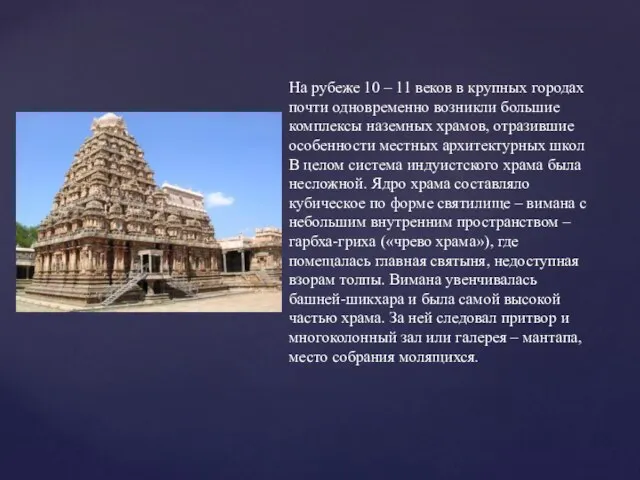 На рубеже 10 – 11 веков в крупных городах почти одновременно возникли большие комплексы наземных храмов, отразившие особенности местных архитектурных школ В целом система индуистского храма была несложной. Ядро храма составляло кубическое по форме святилище – вимана с небольшим внутренним пространством – гарбха-гриха («чрево храма»), где помещалась главная святыня, недоступная взорам толпы. Вимана увенчивалась башней-шикхара и была самой высокой частью храма. За ней следовал притвор и многоколонный зал или галерея – мантапа, место собрания молящихся.